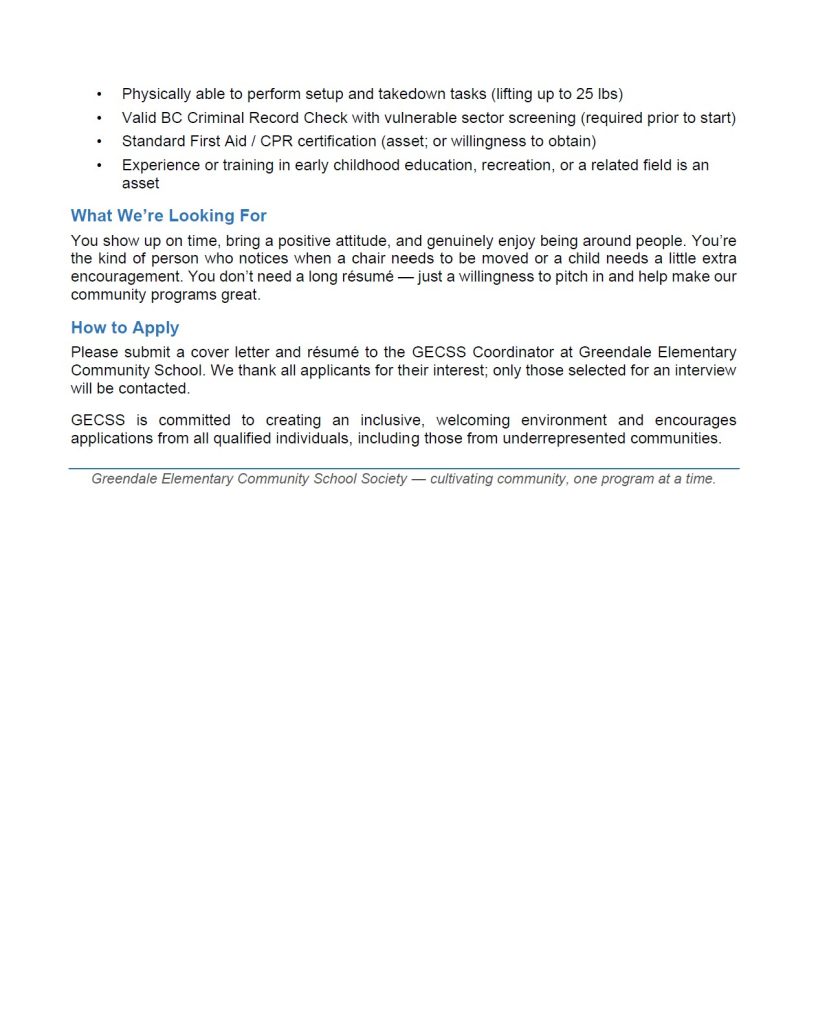 • Physically able to perform setup and takedown tasks (lifting up to 25 lbs)
• Valid BC Criminal Record Check with vulnerable sector screening (required prior to start)
• Standard First Aid / CPR certification (asset; or willingness to obtain)
• Experience or training in early childhood education, recreation, or a related field is an asset

What We're Looking For

You show up on time, bring a positive attitude, and genuinely enjoy being around people. You're the kind of person who notices when a chair needs to be moved or a child needs a little extra encouragement. You don't need a long résumé — just a willingness to pitch in and help make our community programs great.

How to Apply

Please submit a cover letter and résumé to the GECSS Coordinator at Greendale Elementary Community School. We thank all applicants for their interest; only those selected for an interview will be contacted.

GECSS is committed to creating an inclusive, welcoming environment and encourages applications from all qualified individuals, including those from underrepresented communities.

Greendale Elementary Community School Society — cultivating community, one program at a time.